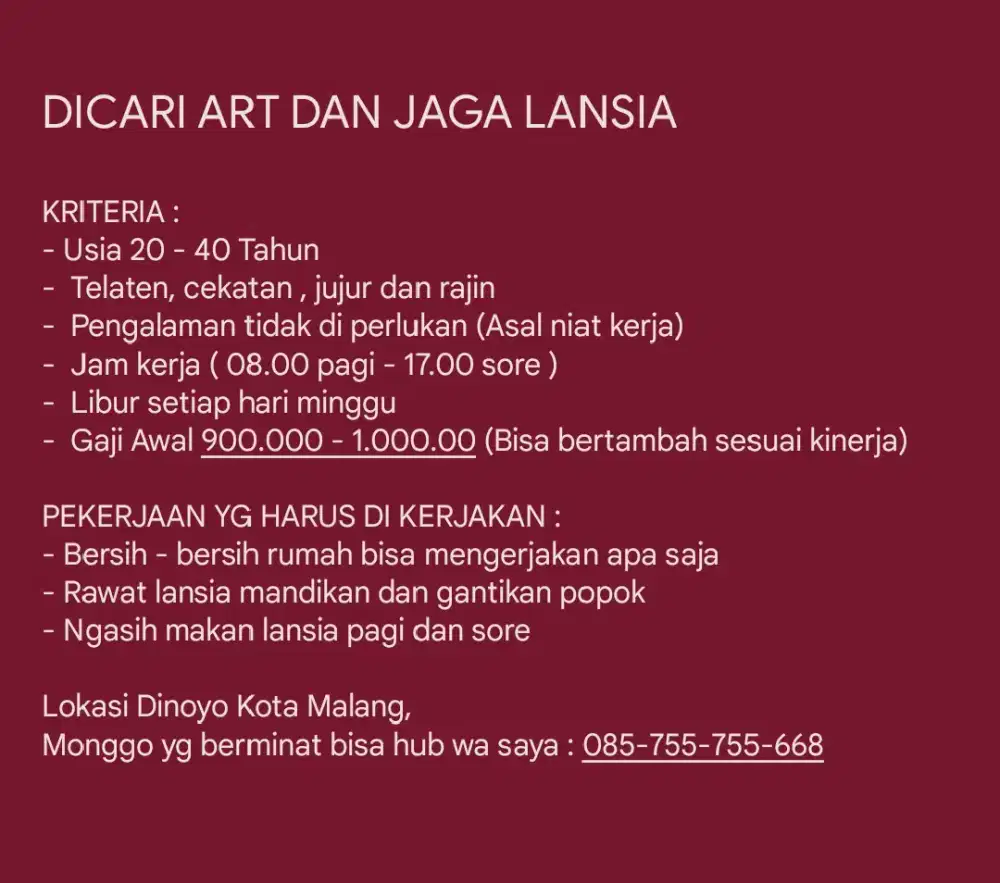 DICARI ART DAN JAGA LANSIA

KRITERIA :
- Usia 20 - 40 Tahun
- Telaten, cekatan , jujur dan rajin
- Pengalaman tidak di perlukan (Asal niat kerja)
- Jam kerja ( 08.00 pagi - 17.00 sore )
- Libur setiap hari minggu
- Gaji Awal 900.000 - 1.000.00 (Bisa bertambah sesuai kinerja)

PEKERJAAN YG HARUS DI KERJAKAN :
- Bersih - bersih rumah bisa mengerjakan apa saja
- Rawat lansia mandikan dan gantikan popok
- Ngasih makan lansia pagi dan sore

Lokasi Dinoyo Kota Malang,
Monggo yg berminat bisa hub wa saya : 085-755-755-668